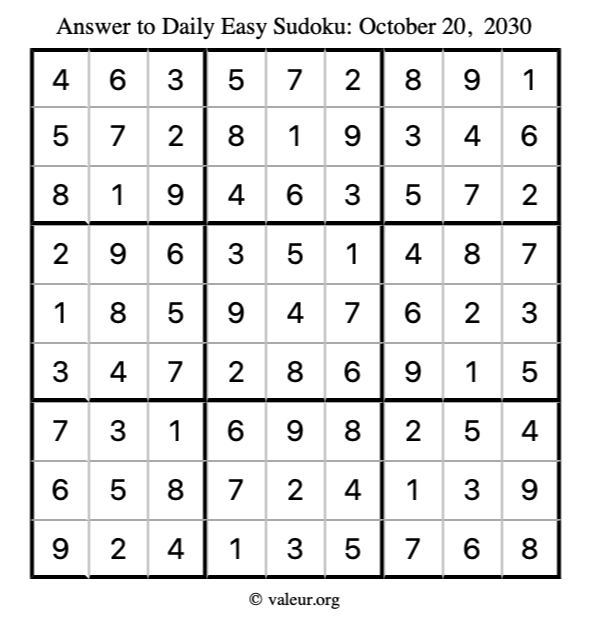 Answer to Daily Easy Sudoku: October 20, 2030

| | | | | | | | | |
|---|---|---|---|---|---|---|---|---|
| 4 | 6 | 3 | 5 | 7 | 2 | 8 | 9 | 1 |
| 5 | 7 | 2 | 8 | 1 | 9 | 3 | 4 | 6 |
| 8 | 1 | 9 | 4 | 6 | 3 | 5 | 7 | 2 |
| 2 | 9 | 6 | 3 | 5 | 1 | 4 | 8 | 7 |
| 1 | 8 | 5 | 9 | 4 | 7 | 6 | 2 | 3 |
| 3 | 4 | 7 | 2 | 8 | 6 | 9 | 1 | 5 |
| 7 | 3 | 1 | 6 | 9 | 8 | 2 | 5 | 4 |
| 6 | 5 | 8 | 7 | 2 | 4 | 1 | 3 | 9 |
| 9 | 2 | 4 | 1 | 3 | 5 | 7 | 6 | 8 |

© valeur.org